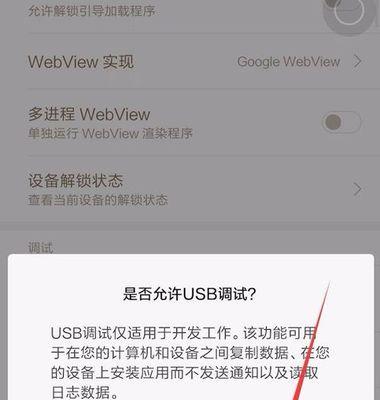 允许解锁引导加载程序

WebView 实现
Google WebView

多进程 WebView
单独运行 WebView 渲染程序

设备解锁状态
查看当前设备的解锁状态

调试

是否允许USB调试?

USB调试仅适用于开发工作。该功能可用于在您的计算机和设备之间复制数据、在您的设备上安装应用而不发送通知以及读取日志数据。